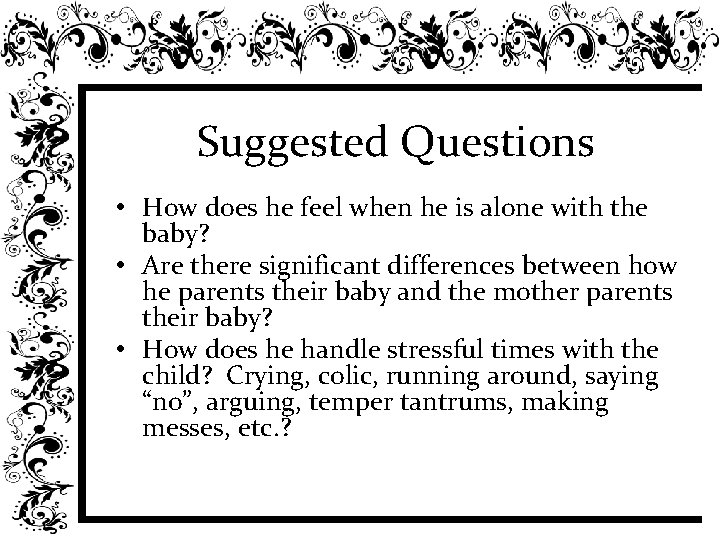 Suggested Questions

• How does he feel when he is alone with the baby?
• Are there significant differences between how he parents their baby and the mother parents their baby?
• How does he handle stressful times with the child? Crying, colic, running around, saying “no”, arguing, temper tantrums, making messes, etc.?